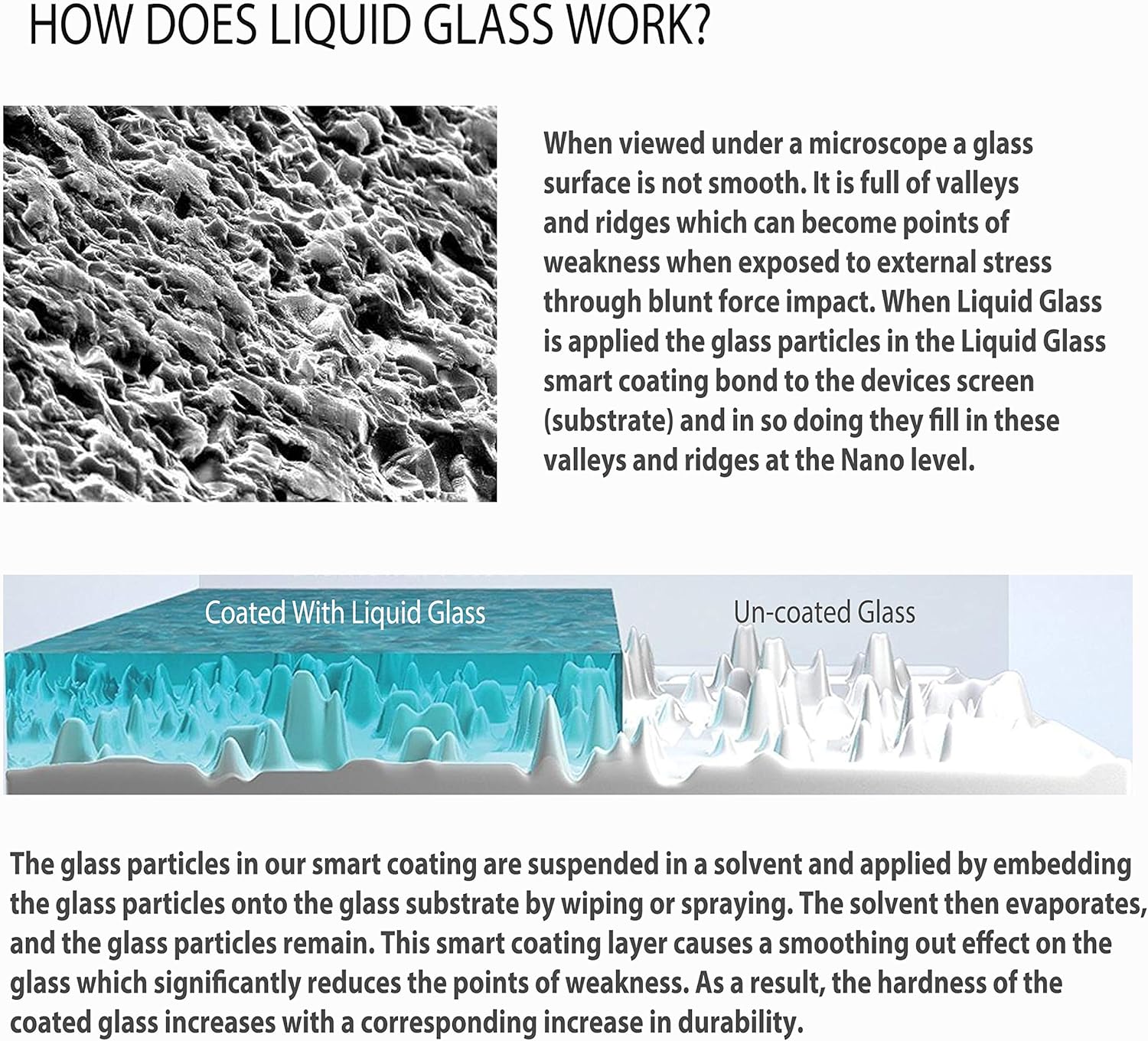 HOW DOES LIQUID GLASS WORK?

When viewed under a microscope a glass surface is not smooth. It is full of valleys and ridges which can become points of weakness when exposed to external stress through blunt force impact. When Liquid Glass is applied the glass particles in the Liquid Glass smart coating bond to the devices screen (substrate) and in so doing they fill in these valleys and ridges at the Nano level.

Coated With Liquid Glass

Un-coated Glass

The glass particles in our smart coating are suspended in a solvent and applied by embedding the glass particles onto the glass substrate by wiping or spraying. The solvent then evaporates, and the glass particles remain. This smart coating layer causes a smoothing out effect on the glass which significantly reduces the points of weakness. As a result, the hardness of the coated glass increases with a corresponding increase in durability.